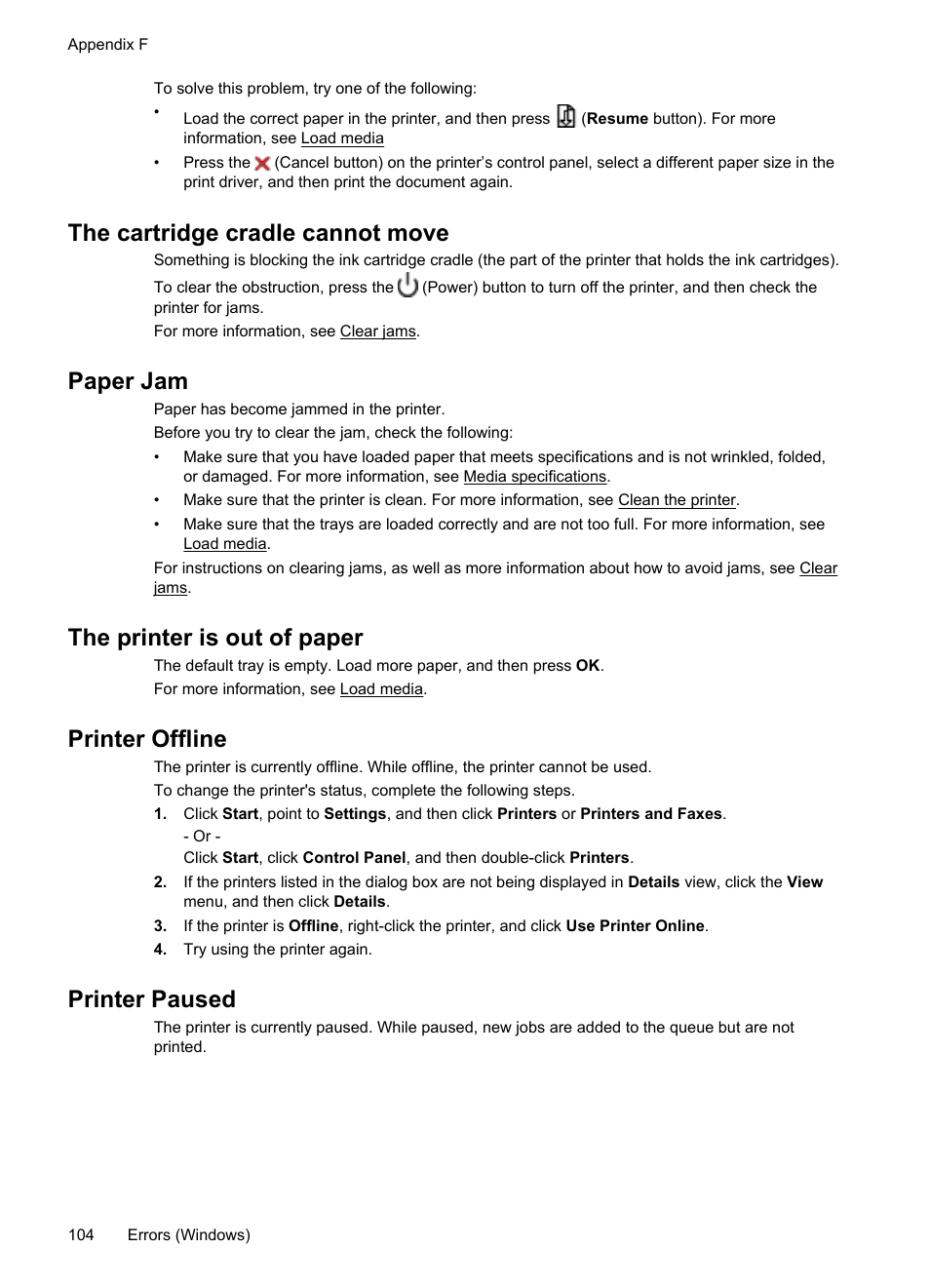 Appendix F

To solve this problem, try one of the following:

• Load the correct paper in the printer, and then press (Resume button). For more information, see Load media
• Press the (Cancel button) on the printer's control panel, select a different paper size in the print driver, and then print the document again.

The cartridge cradle cannot move

Something is blocking the ink cartridge cradle (the part of the printer that holds the ink cartridges).

To clear the obstruction, press the (Power) button to turn off the printer, and then check the printer for jams.

For more information, see Clear jams.

Paper Jam

Paper has become jammed in the printer.

Before you try to clear the jam, check the following:

• Make sure that you have loaded paper that meets specifications and is not wrinkled, folded, or damaged. For more information, see Media specifications.
• Make sure that the printer is clean. For more information, see Clean the printer.
• Make sure that the trays are loaded correctly and are not too full. For more information, see Load media.

For instructions on clearing jams, as well as more information about how to avoid jams, see Clear jams.

The printer is out of paper

The default tray is empty. Load more paper, and then press OK.

For more information, see Load media.

Printer Offline

The printer is currently offline. While offline, the printer cannot be used.

To change the printer's status, complete the following steps.

1. Click Start, point to Settings, and then click Printers or Printers and Faxes.
- Or -
Click Start, click Control Panel, and then double-click Printers.
2. If the printers listed in the dialog box are not being displayed in Details view, click the View menu, and then click Details.
3. If the printer is Offline, right-click the printer, and click Use Printer Online.
4. Try using the printer again.

Printer Paused

The printer is currently paused. While paused, new jobs are added to the queue but are not printed.

104 Errors (Windows)